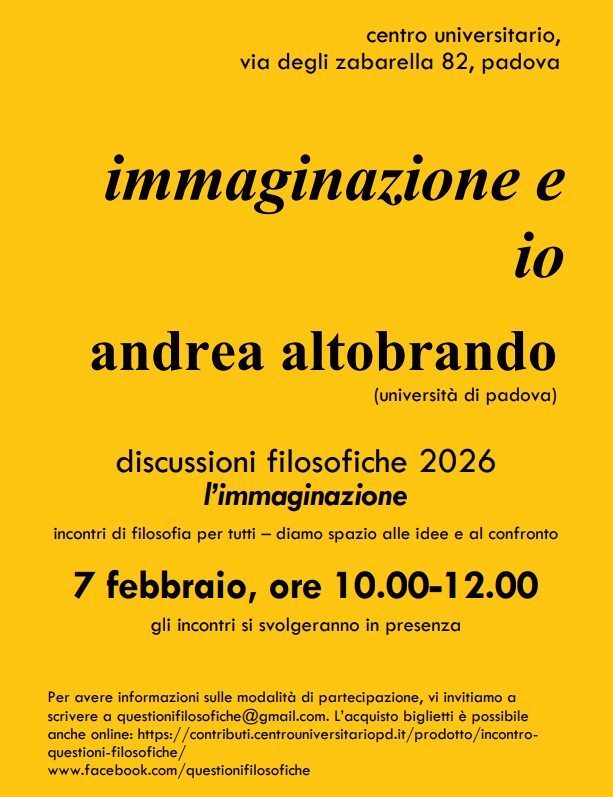 centro universitario,
via degli zabarella 82, padova

immaginazione e io

andrea altobrando
(università di padova)

discussioni filosofiche 2026
l'immaginazione

incontri di filosofia per tutti – diamo spazio alle idee e al confronto

7 febbraio, ore 10.00-12.00

gli incontri si svolgeranno in presenza

Per avere informazioni sulle modalità di partecipazione, vi invitiamo a scrivere a questionifilosofiche@gmail.com. L'acquisto biglietti è possibile anche online: https://contributi.centrouniversitariopd.it/prodotto/incontro-questioni-filosofiche/
www.facebook.com/questionifilosofiche